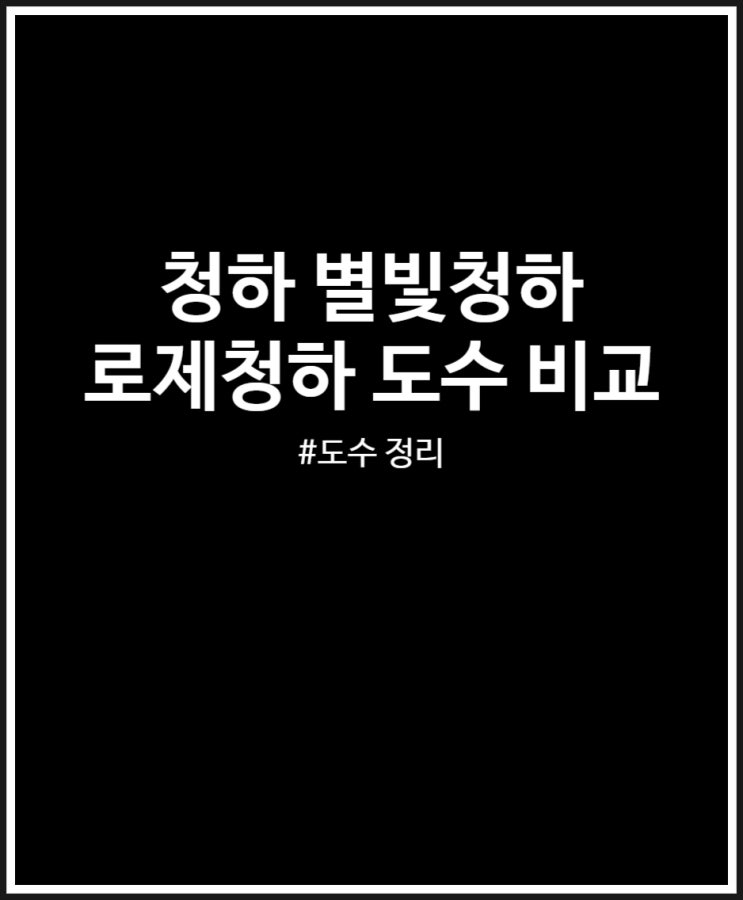 청하 별빛청하
로제청하 도수 비교

#도수 정리